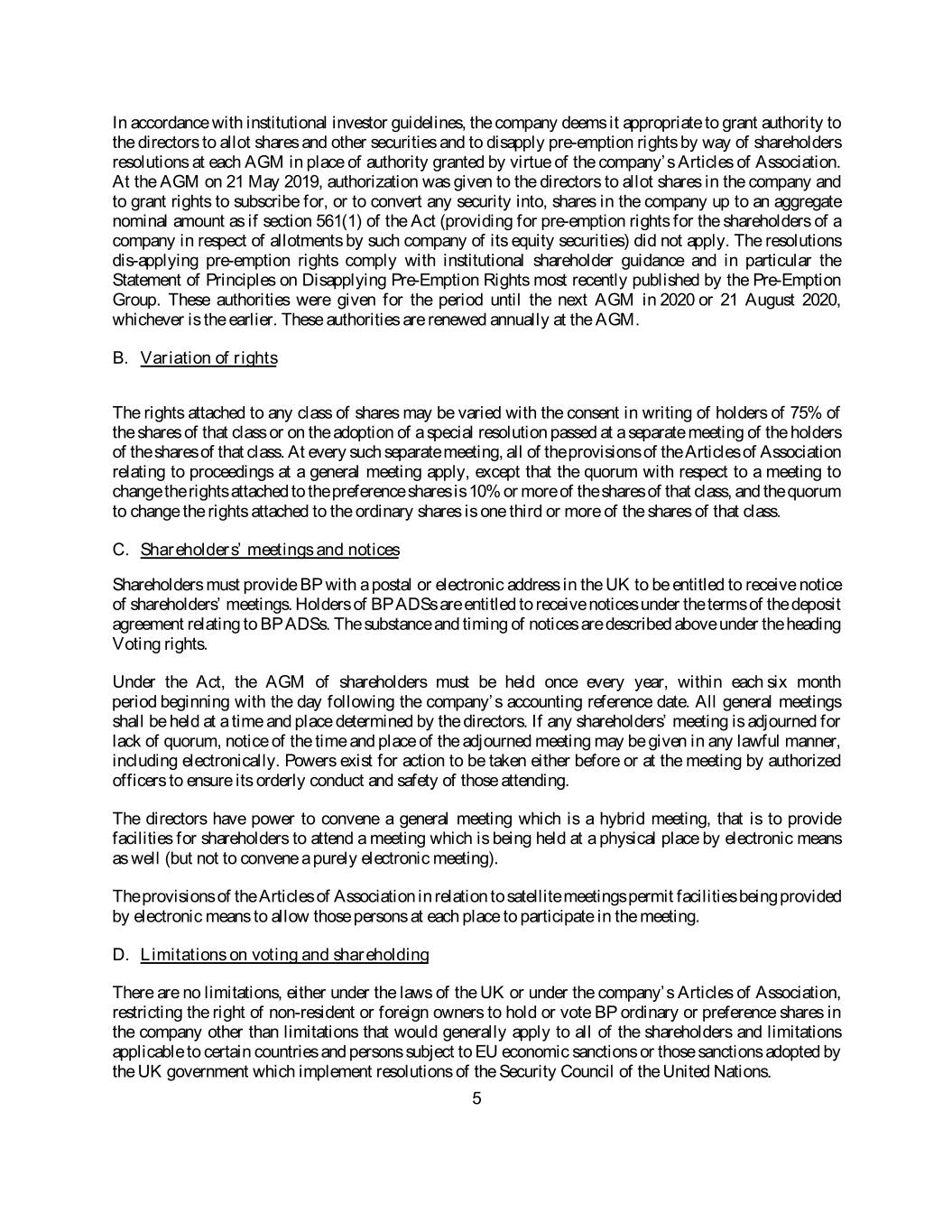 In accordance with institutional investor guidelines, the company deems it appropriate to grant authority to the directors to allot shares and other securities and to disapply pre-emption rights by way of shareholders resolutions at each AGM in place of authority granted by virtue of the company's Articles of Association. At the AGM on 21 May 2019, authorization was given to the directors to allot shares in the company and to grant rights to subscribe for, or to convert any security into, shares in the company up to an aggregate nominal amount as if section 561(1) of the Act (providing for pre-emption rights for the shareholders of a company in respect of allotments by such company of its equity securities) did not apply. The resolutions dis-applying pre-emption rights comply with institutional shareholder guidance and in particular the Statement of Principles on Disapplying Pre-Emption Rights most recently published by the Pre-Emption Group. These authorities were given for the period until the next AGM in 2020 or 21 August 2020, whichever is the earlier. These authorities are renewed annually at the AGM.

B. Variation of rights

The rights attached to any class of shares may be varied with the consent in writing of holders of 75% of the shares of that class or on the adoption of a special resolution passed at a separate meeting of the holders of the shares of that class. At every such separate meeting, all of the provisions of the Articles of Association relating to proceedings at a general meeting apply, except that the quorum with respect to a meeting to change the rights attached to the preference shares is 10% or more of the shares of that class, and the quorum to change the rights attached to the ordinary shares is one third or more of the shares of that class.

C. Shareholders' meetings and notices

Shareholders must provide BP with a postal or electronic address in the UK to be entitled to receive notice of shareholders' meetings. Holders of BP ADSs are entitled to receive notices under the terms of the deposit agreement relating to BP ADSs. The substance and timing of notices are described above under the heading Voting rights.

Under the Act, the AGM of shareholders must be held once every year, within each six month period beginning with the day following the company's accounting reference date. All general meetings shall be held at a time and place determined by the directors. If any shareholders' meeting is adjourned for lack of quorum, notice of the time and place of the adjourned meeting may be given in any lawful manner, including electronically. Powers exist for action to be taken either before or at the meeting by authorized officers to ensure its orderly conduct and safety of those attending.

The directors have power to convene a general meeting which is a hybrid meeting, that is to provide facilities for shareholders to attend a meeting which is being held at a physical place by electronic means as well (but not to convene a purely electronic meeting).

The provisions of the Articles of Association in relation to satellite meetings permit facilities being provided by electronic means to allow those persons at each place to participate in the meeting.

D. Limitations on voting and shareholding

There are no limitations, either under the laws of the UK or under the company's Articles of Association, restricting the right of non-resident or foreign owners to hold or vote BP ordinary or preference shares in the company other than limitations that would generally apply to all of the shareholders and limitations applicable to certain countries and persons subject to EU economic sanctions or those sanctions adopted by the UK government which implement resolutions of the Security Council of the United Nations.

5